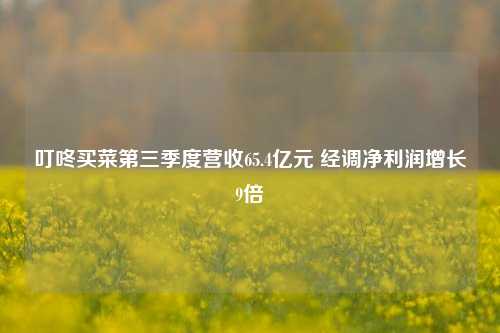 叮咚买菜第三季度营收65.4亿元 经调净利润增长9倍